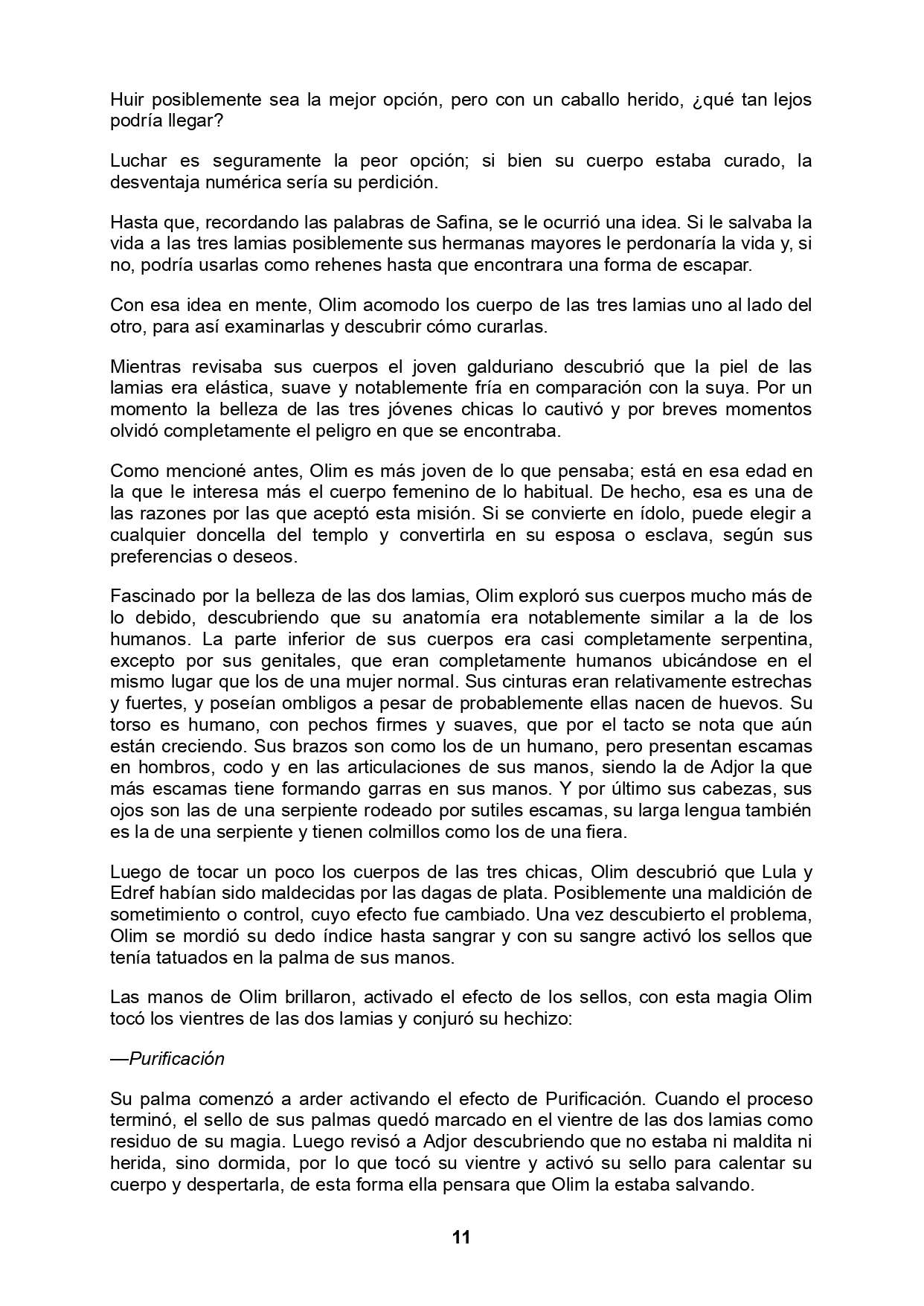 Huir posiblemente sea la mejor opción, pero con un caballo herido, ¿qué tan lejos podría llegar?

Luchar es seguramente la peor opción; si bien su cuerpo estaba curado, la desventaja numérica sería su perdición.

Hasta que, recordando las palabras de Safina, se le ocurrió una idea. Si le salvaba la vida a las tres lamias posiblemente sus hermanas mayores le perdonaría la vida y, si no, podría usarlas como rehenes hasta que encontrara una forma de escapar.

Con esa idea en mente, Olim acomodo los cuerpo de las tres lamias uno al lado del otro, para así examinarlas y descubrir cómo curarlas.

Mientras revisaba sus cuerpos el joven galduriano descubrió que la piel de las lamias era elástica, suave y notablemente fría en comparación con la suya. Por un momento la belleza de las tres jóvenes chicas lo cautivó y por breves momentos olvidó completamente el peligro en que se encontraba.

Como mencioné antes, Olim es más joven de lo que pensaba; está en esa edad en la que le interesa más el cuerpo femenino de lo habitual. De hecho, esa es una de las razones por las que aceptó esta misión. Si se convierte en ídolo, puede elegir a cualquier doncella del templo y convertirla en su esposa o esclava, según sus preferencias o deseos.

Fascinado por la belleza de las dos lamias, Olim exploró sus cuerpos mucho más de lo debido, descubriendo que su anatomía era notablemente similar a la de los humanos. La parte inferior de sus cuerpos era casi completamente serpentina, excepto por sus genitales, que eran completamente humanos ubicándose en el mismo lugar que los de una mujer normal. Sus cinturas eran relativamente estrechas y fuertes, y poseían ombligos a pesar de probablemente ellas nacen de huevos. Su torso es humano, con pechos firmes y suaves, que por el tacto se nota que aún están creciendo. Sus brazos son como los de un humano, pero presentan escamas en hombros, codo y en las articulaciones de sus manos, siendo la de Adjor la que más escamas tiene formando garras en sus manos. Y por último sus cabezas, sus ojos son las de una serpiente rodeado por sutiles escamas, su larga lengua también es la de una serpiente y tienen colmillos como los de una fiera.

Luego de tocar un poco los cuerpos de las tres chicas, Olim descubrió que Lula y Edref habían sido maldecidas por las dagas de plata. Posiblemente una maldición de sometimiento o control, cuyo efecto fue cambiado. Una vez descubierto el problema, Olim se mordió su dedo índice hasta sangrar y con su sangre activó los sellos que tenía tatuados en la palma de sus manos.

Las manos de Olim brillaron, activado el efecto de los sellos, con esta magia Olim tocó los vientres de las dos lamias y conjuró su hechizo:

—Purificación

Su palma comenzó a arder activando el efecto de Purificación. Cuando el proceso terminó, el sello de sus palmas quedó marcado en el vientre de las dos lamias como residuo de su magia. Luego revisó a Adjor descubriendo que no estaba ni maldita ni herida, sino dormida, por lo que tocó su vientre y activó su sello para calentar su cuerpo y despertarla, de esta forma ella pensara que Olim la estaba salvando.

11